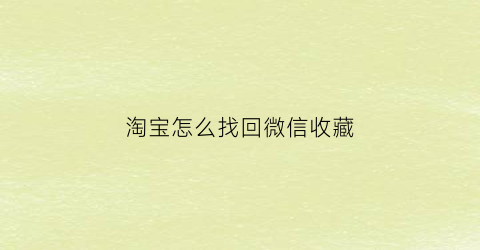 淘宝怎么找回微信收藏